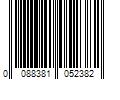 0 088381 052382